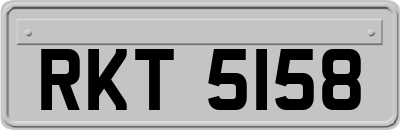 RKT 5158